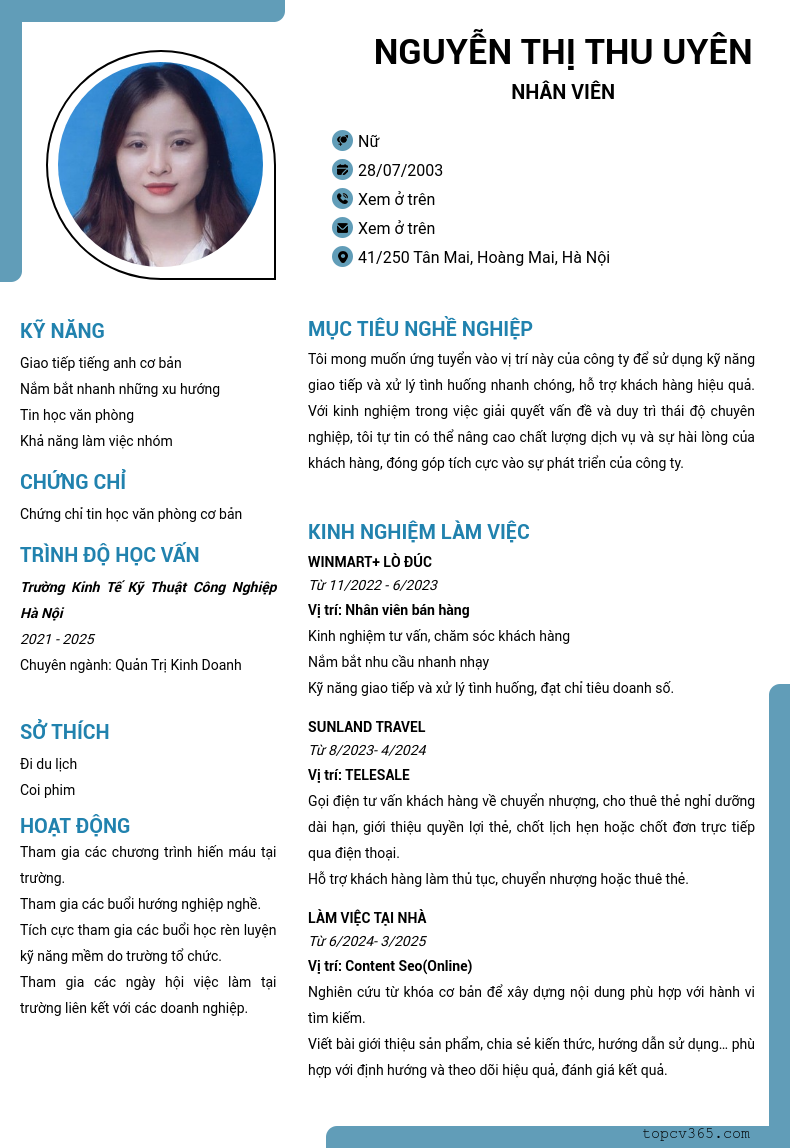 NGUYỄN THỊ THU UYÊN
NHÂN VIÊN

Nữ
28/07/2003
Xem ở trên
Xem ở trên
41/250 Tân Mai, Hoàng Mai, Hà Nội

KỸ NĂNG
Giao tiếp tiếng anh cơ bản
Nắm bắt nhanh những xu hướng
Tin học văn phòng
Khả năng làm việc nhóm

CHỨNG CHỈ
Chứng chỉ tin học văn phòng cơ bản

TRÌNH ĐỘ HỌC VẤN
Trường Kinh Tế Kỹ Thuật Công Nghiệp Hà Nội
2021 - 2025
Chuyên ngành: Quản Trị Kinh Doanh

SỞ THÍCH
Đi du lịch
Coi phim

HOẠT ĐỘNG
Tham gia các chương trình hiến máu tại trường.
Tham gia các buổi hướng nghiệp nghề.
Tích cực tham gia các buổi học rèn luyện kỹ năng mềm do trường tổ chức.
Tham gia các ngày hội việc làm tại trường liên kết với các doanh nghiệp.

MỤC TIÊU NGHỀ NGHIỆP
Tôi mong muốn ứng tuyển vào vị trí này của công ty để sử dụng kỹ năng giao tiếp và xử lý tình huống nhanh chóng, hỗ trợ khách hàng hiệu quả. Với kinh nghiệm trong việc giải quyết vấn đề và duy trì thái độ chuyên nghiệp, tôi tự tin có thể nâng cao chất lượng dịch vụ và sự hài lòng của khách hàng, đóng góp tích cực vào sự phát triển của công ty.

KINH NGHIỆM LÀM VIỆC
WINMART+ LÒ ĐÚC
Từ 11/2022 - 6/2023
Vị trí: Nhân viên bán hàng
Kinh nghiệm tư vấn, chăm sóc khách hàng
Nắm bắt nhu cầu nhanh nhạy
Kỹ năng giao tiếp và xử lý tình huống, đạt chỉ tiêu doanh số.

SUNLAND TRAVEL
Từ 8/2023- 4/2024
Vị trí: TELESALE
Gọi điện tư vấn khách hàng về chuyển nhượng, cho thuê thẻ nghỉ dưỡng dài hạn, giới thiệu quyền lợi thẻ, chốt lịch hẹn hoặc chốt đơn trực tiếp qua điện thoại.
Hỗ trợ khách hàng làm thủ tục, chuyển nhượng hoặc thuê thẻ.

LÀM VIỆC TẠI NHÀ
Từ 6/2024- 3/2025
Vị trí: Content Seo(Online)
Nghiên cứu từ khóa cơ bản để xây dựng nội dung phù hợp với hành vi tìm kiếm.
Viết bài giới thiệu sản phẩm, chia sẻ kiến thức, hướng dẫn sử dụng… phù hợp với định hướng và theo dõi hiệu quả, đánh giá kết quả.

topcv365.com